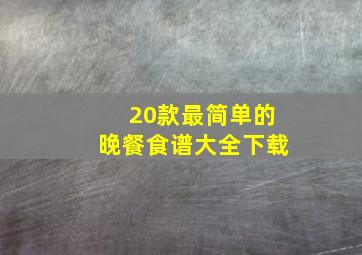 20款最简单的
晚餐食谱大全下载